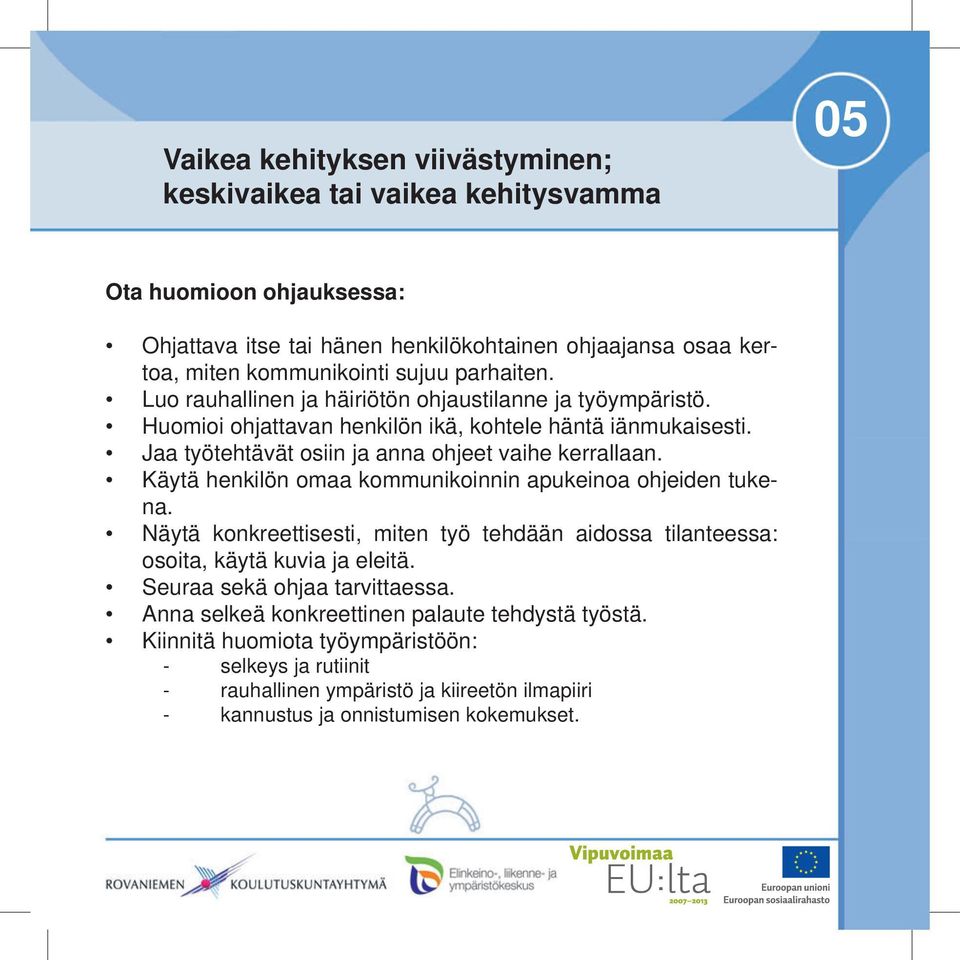 05

Vaikea kehityksen viivästyminen; keskivaikea tai vaikea kehitysvamma

Ota huomioon ohjauksessa:

• Ohjattava itse tai hänen henkilökohtainen ohjaajansa osaa kertoa, miten kommunikointi sujuu parhaiten.
• Luo rauhallinen ja häiriötön ohjaustilanne ja työympäristö.
• Huomioi ohjattavan henkilön ikä, kohtele häntä iänmukaisesti.
• Jaa työtehtävät osiin ja anna ohjeet vaihe kerrallaan.
• Käytä henkilön omaa kommunikoinnin apukeinoa ohjeiden tukena.
• Näytä konkreettisesti, miten työ tehdään aidossa tilanteessa: osoita, käytä kuvia ja eleitä.
• Seuraa sekä ohjaa tarvittaessa.
• Anna selkeä konkreettinen palaute tehdystä työstä.
• Kiinnitä huomiota työympäristöön:
- selkeys ja rutiinit
- rauhallinen ympäristö ja kiireetön ilmapiiri
- kannustus ja onnistumisen kokemukset.

ROVANIEMEN KOULUTUSKUNTAYHTYMÄ

Elinkeino-, liikenne- ja ympäristökeskus

Vipuvoimaa EU:lta 2007–2013

Euroopan unioni
Euroopan sosiaalirahasto